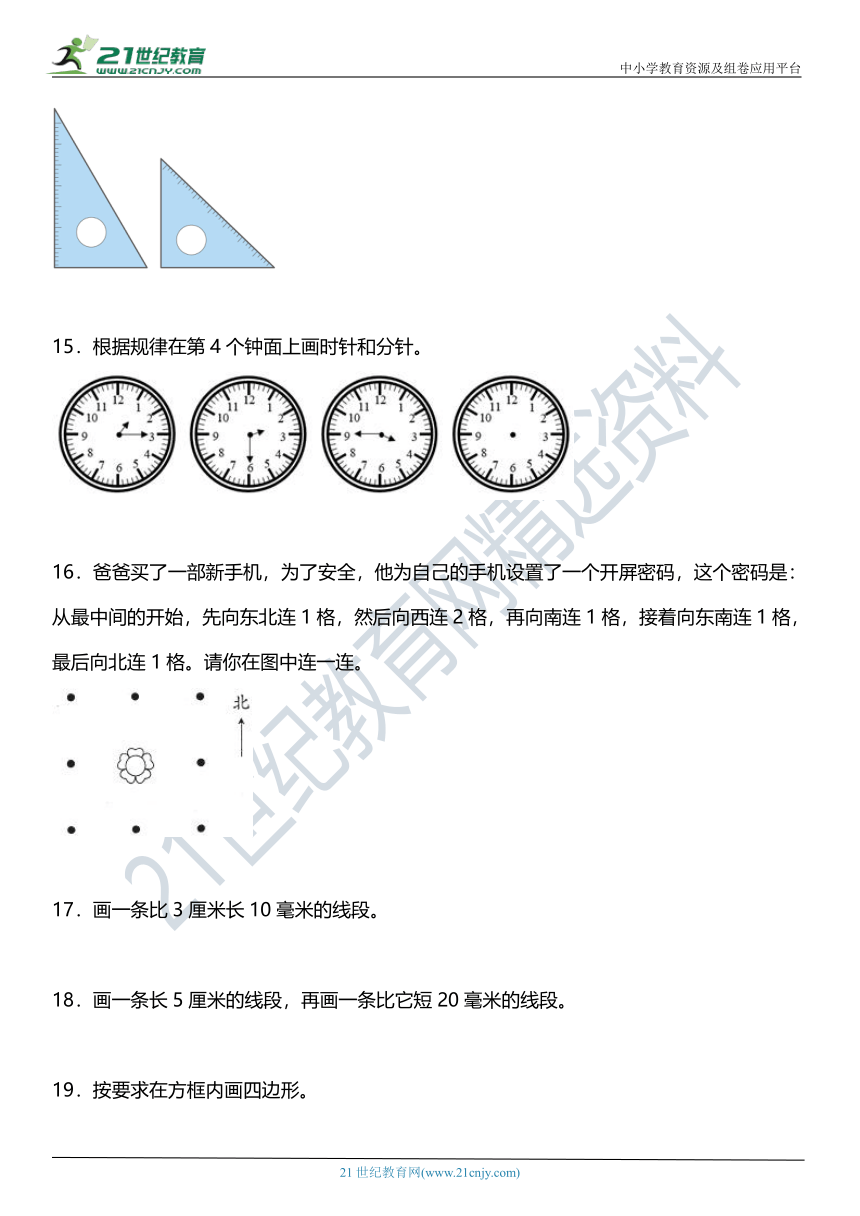 21世纪教育
www.21cnjy.com
中小学教育资源及组卷应用平台

15．根据规律在第 4 个钟面上画时针和分针。

12 1 2 3 4 5 6 7 8 9 10 11
12 1 2 3 4 5 6 7 8 9 10 11
12 1 2 3 4 5 6 7 8 9 10 11
12 1 2 3 4 5 6 7 8 9 10 11

16．爸爸买了一部新手机，为了安全，他为自己的手机设置了一个开屏密码，这个密码是：从最中间的开始，先向东北连 1 格，然后向西连 2 格，再向南连 1 格，接着向东南连 1 格，最后向北连 1 格。请你在图中连一连。

北

17．画一条比 3 厘米长 10 毫米的线段。

18．画一条长 5 厘米的线段，再画一条比它短 20 毫米的线段。

19．按要求在方框内画四边形。

21世纪教育网精选资料

21 世纪教育网(www.21cnjy.com)